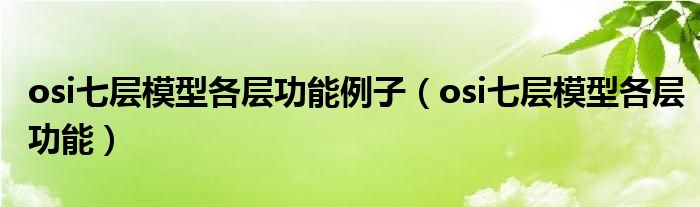 osi七层模型各层功能例子（osi七层模型各层功能）